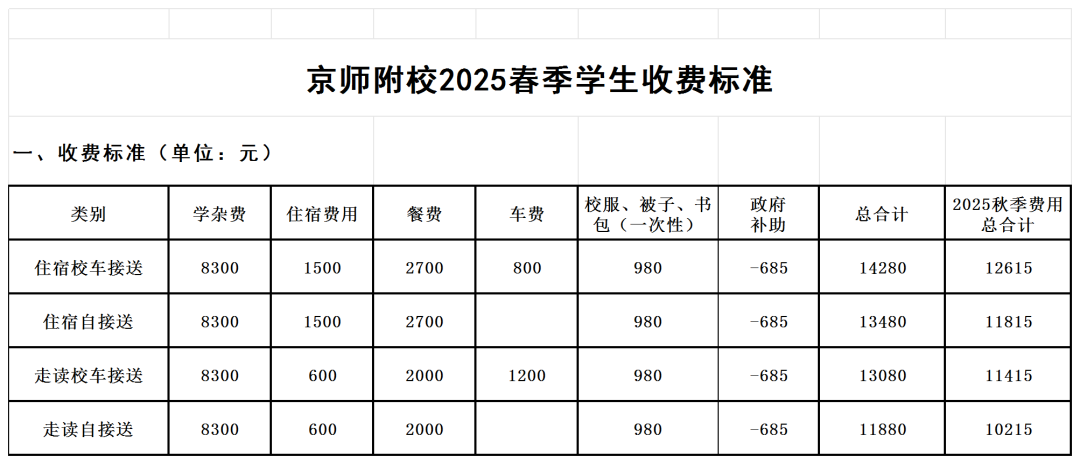 京师附校2025春季学生收费标准

一、收费标准（单位：元）

| 类别 | 学杂费 | 住宿费用 | 餐费 | 车费 | 校服、被子、书包（一次性） | 政府补助 | 总合计 | 2025秋季费用总合计 |
|---|---|---|---|---|---|---|---|---|
| 住宿校车接送 | 8300 | 1500 | 2700 | 800 | 980 | -685 | 14280 | 12615 |
| 住宿自接送 | 8300 | 1500 | 2700 |  | 980 | -685 | 13480 | 11815 |
| 走读校车接送 | 8300 | 600 | 2000 | 1200 | 980 | -685 | 13080 | 11415 |
| 走读自接送 | 8300 | 600 | 2000 |  | 980 | -685 | 11880 | 10215 |